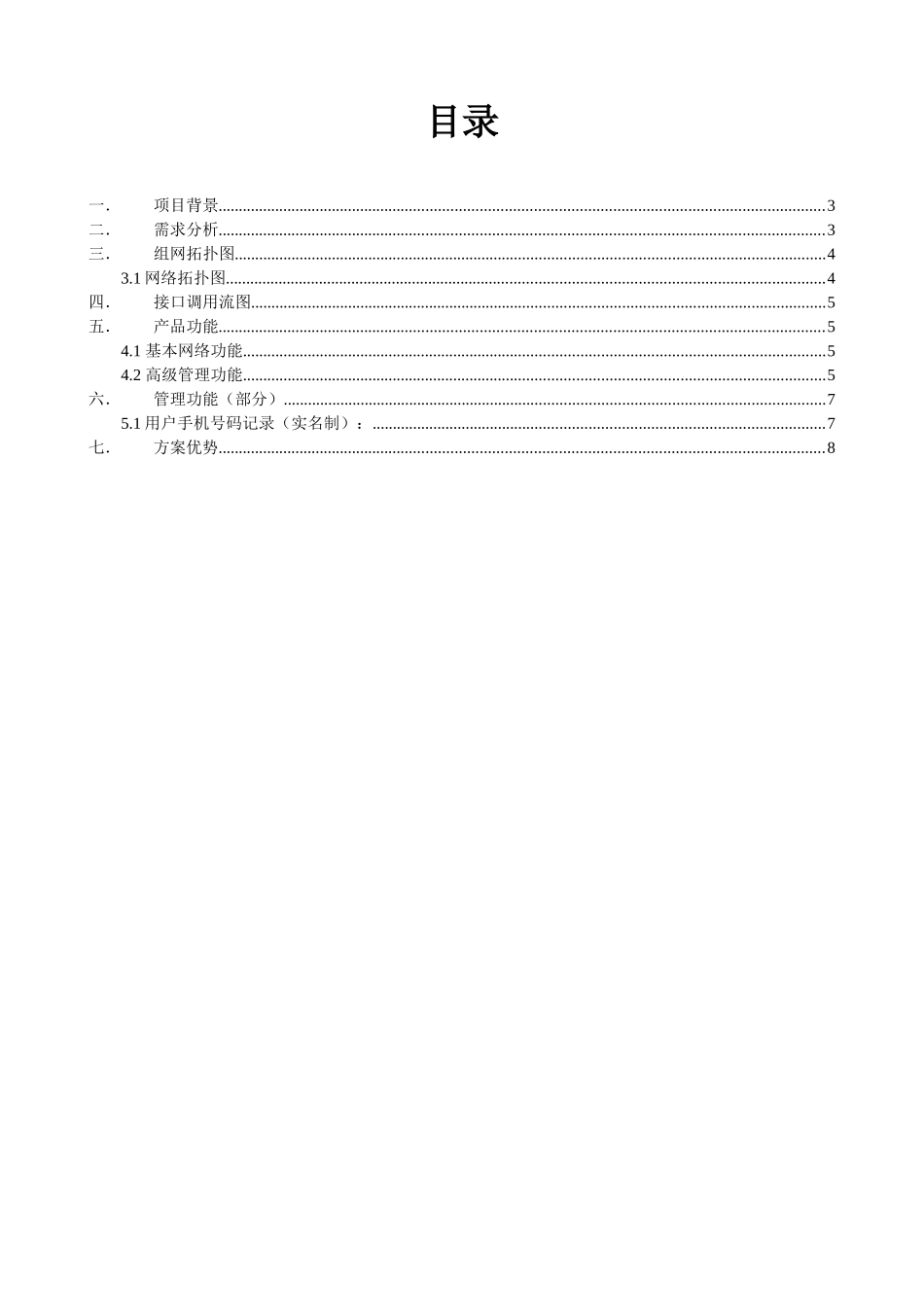 目录

一. 项目背景......3
二. 需求分析......3
三. 组网拓扑图......4
3.1 网络拓扑图......4
四. 接口调用流图......5
五. 产品功能......5
4.1 基本网络功能......5
4.2 高级管理功能......5
六. 管理功能（部分）......7
5.1 用户手机号码记录（实名制）：......7
七. 方案优势......8